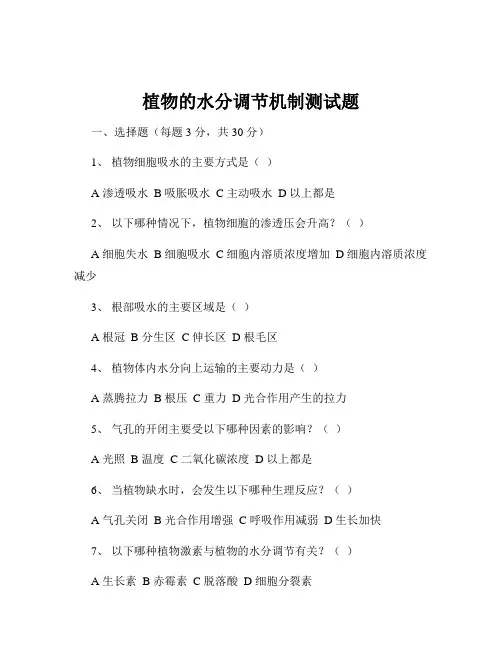 植物的水分调节机制测试题

一、选择题（每题 3 分，共 30 分）

1、 植物细胞吸水的主要方式是（ ）

A 渗透吸水 B 吸胀吸水 C 主动吸水 D 以上都是

2、 以下哪种情况下，植物细胞的渗透压会升高？（ ）

A 细胞失水 B 细胞吸水 C 细胞内溶质浓度增加 D 细胞内溶质浓度减少

3、 根部吸水的主要区域是（ ）

A 根冠 B 分生区 C 伸长区 D 根毛区

4、 植物体内水分向上运输的主要动力是（ ）

A 蒸腾拉力 B 根压 C 重力 D 光合作用产生的拉力

5、 气孔的开闭主要受以下哪种因素的影响？（ ）

A 光照 B 温度 C 二氧化碳浓度 D 以上都是

6、 当植物缺水时，会发生以下哪种生理反应？（ ）

A 气孔关闭 B 光合作用增强 C 呼吸作用减弱 D 生长加快

7、 以下哪种植物激素与植物的水分调节有关？（ ）

A 生长素 B 赤霉素 C 脱落酸 D 细胞分裂素